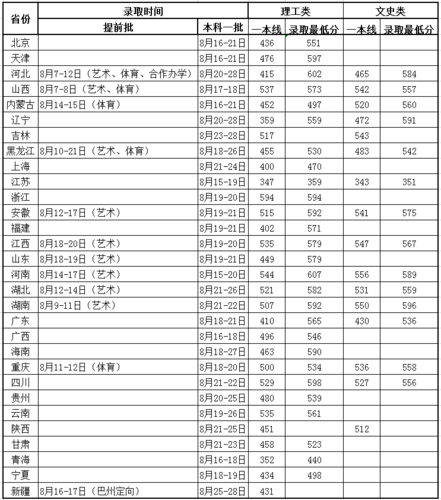 | 省份 | 录取时间 |  | 理工类 |  | 文史类 |  |
|---|---|---|---|---|---|---|
|  | 提前批 | 本科一批 | 一本线 | 录取最低分 | 一本线 | 录取最低分 |
| 北京 |  | 8月16-21日 | 436 | 551 |  |  |
| 天津 |  | 8月16-21日 | 476 | 597 |  |  |
| 河北 | 8月7-12日（艺术、体育、合作办学） | 8月20-28日 | 415 | 602 | 465 | 584 |
| 山西 | 8月7-8日（艺术、体育） | 8月17-18日 | 537 | 573 | 542 | 557 |
| 内蒙古 | 8月14-15日（体育） | 8月16-21日 | 452 | 497 | 520 | 560 |
| 辽宁 |  | 8月20-28日 | 359 | 559 | 472 | 591 |
| 吉林 |  | 8月23-28日 | 517 |  | 543 |  |
| 黑龙江 | 8月10-21日（艺术、体育） | 8月18-26日 | 455 | 530 | 483 | 542 |
| 上海 |  | 8月21-24日 | 400 | 470 |  |  |
| 江苏 |  | 8月15-19日 | 347 | 359 | 343 | 351 |
| 浙江 |  | 8月19-20日 | 594 | 594 |  |  |
| 安徽 | 8月12-17日（艺术） | 8月19-21日 | 515 | 592 | 541 | 575 |
| 福建 |  | 8月19-21日 | 402 | 571 |  |  |
| 江西 | 8月18-20日（艺术） | 8月19-20日 | 535 | 579 | 547 | 567 |
| 山东 | 8月18-19日（艺术） | 8月19-21日 | 449 | 579 |  |  |
| 河南 | 8月14-17日（艺术） | 8月15-20日 | 544 | 607 | 556 | 589 |
| 湖北 | 8月12-14日（艺术） | 8月21-26日 | 521 | 582 | 531 | 559 |
| 湖南 | 8月9-11日（艺术） | 8月21-22日 | 507 | 592 | 550 | 596 |
| 广东 |  | 8月18-21日 | 410 | 565 | 430 | 536 |
| 广西 |  | 8月16-18日 | 496 | 546 |  |  |
| 海南 |  | 8月18-27日 | 463 | 590 |  |  |
| 重庆 | 8月11-12日（体育） | 8月18-20日 | 500 | 534 | 536 | 558 |
| 四川 |  | 8月21-22日 | 529 | 598 | 527 | 556 |
| 贵州 |  | 8月20-25日 | 480 | 539 |  |  |
| 云南 |  | 8月19-26日 | 535 | 561 |  |  |
| 陕西 |  | 8月21-25日 | 451 |  | 512 |  |
| 甘肃 |  | 8月21-23日 | 458 | 523 |  |  |
| 青海 |  | 8月16-18日 | 352 | 440 |  |  |
| 宁夏 |  | 8月18-19日 | 434 | 498 |  |  |
| 新疆 | 8月16-17日（巴州定向） | 8月25-28日 | 431 |  |  |  |